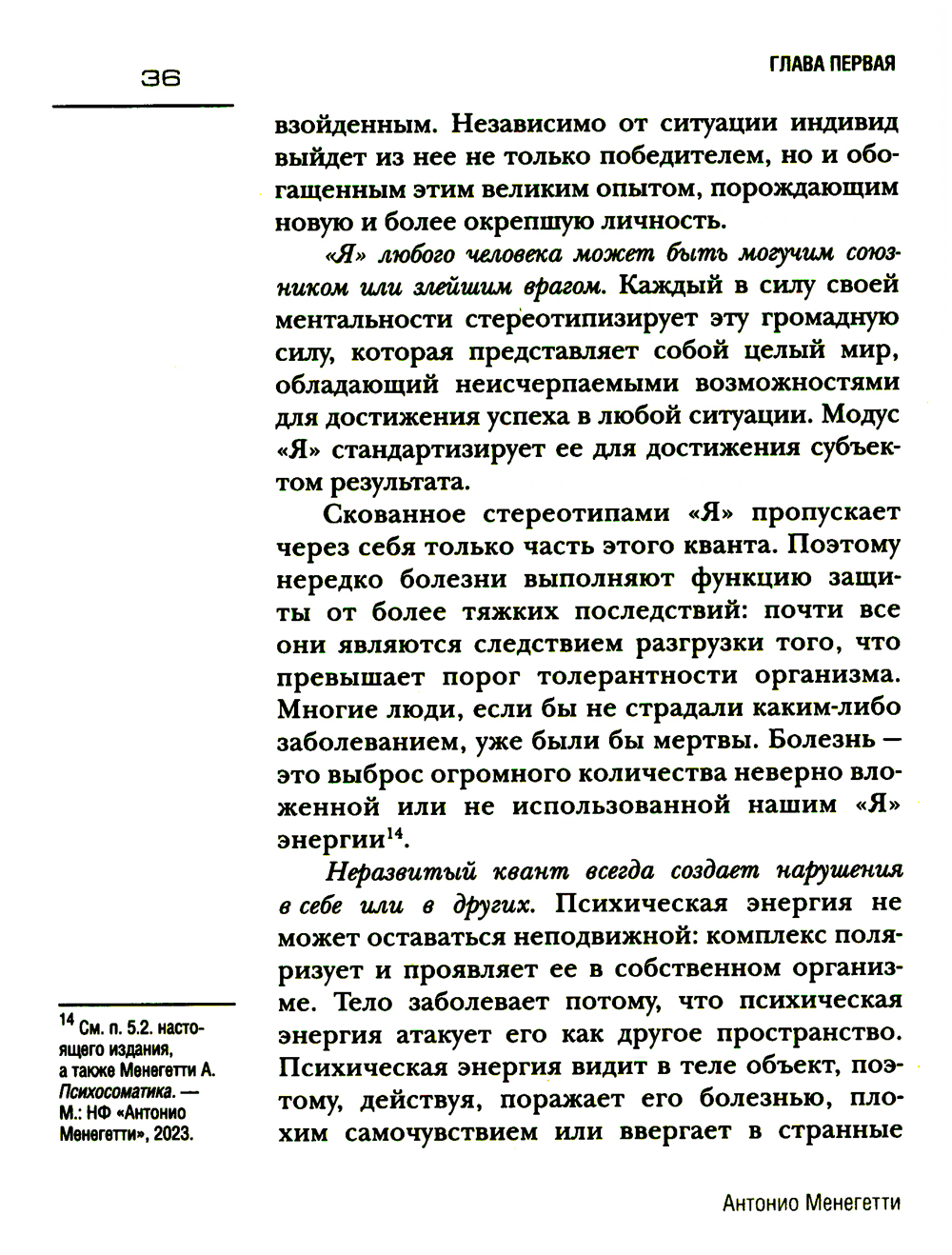 36

ГЛАВА ПЕРВАЯ

взойденным. Независимо от ситуации индивид выйдет из нее не только победителем, но и обогащенным этим великим опытом, порождающим новую и более окрепшую личность.

«Я» любого человека может быть могучим союзником или злейшим врагом. Каждый в силу своей ментальности стереотипизирует эту громадную силу, которая представляет собой целый мир, обладающий неисчерпаемыми возможностями для достижения успеха в любой ситуации. Модус «Я» стандартизирует ее для достижения субъектом результата.

Скованное стереотипами «Я» пропускает через себя только часть этого кванта. Поэтому нередко болезни выполняют функцию защиты от более тяжких последствий: почти все они являются следствием разгрузки того, что превышает порог толерантности организма. Многие люди, если бы не страдали каким-либо заболеванием, уже были бы мертвы. Болезнь — это выброс огромного количества неверно вложенной или не использованной нашим «Я» энергии$^{14}$.

Неразвитый квант всегда создает нарушения в себе или в других. Психическая энергия не может оставаться неподвижной: комплекс поляризует и проявляет ее в собственном организме. Тело заболевает потому, что психическая энергия атакует его как другое пространство. Психическая энергия видит в теле объект, поэтому, действуя, поражает его болезнью, плохим самочувствием или ввергает в странные

$^{14}$ См. п. 5.2. настоящего издания, а также Менегетти А. Психосоматика. — М.: НФ «Антонио Менегетти», 2023.

Антонио Менегетти